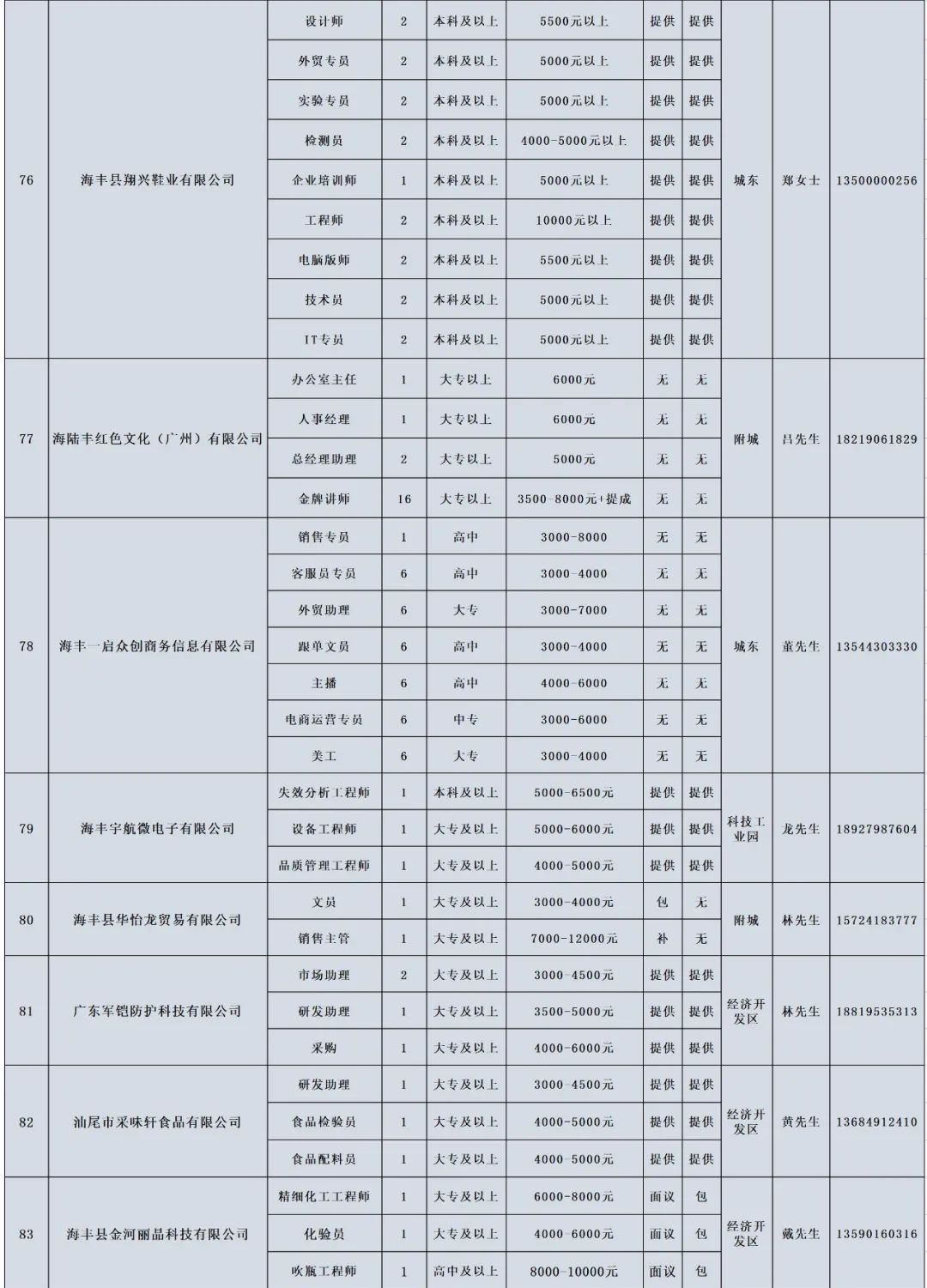 | 76 | 海丰县翔兴鞋业有限公司 | 设计师 | 2 | 本科及以上 | 5500元以上 | 提供 | 提供 | 城东 | 郑女士 | 13500000256 |
|---|---|---|---|---|---|---|---|---|---|---|
| | | 外贸专员 | 2 | 本科及以上 | 5000元以上 | 提供 | 提供 | | | |
| | | 实验专员 | 2 | 本科及以上 | 5000元以上 | 提供 | 提供 | | | |
| | | 检测员 | 2 | 本科及以上 | 4000-5000元以上 | 提供 | 提供 | | | |
| | | 企业培训师 | 1 | 本科及以上 | 5000元以上 | 提供 | 提供 | | | |
| | | 工程师 | 2 | 本科及以上 | 10000元以上 | 提供 | 提供 | | | |
| | | 电脑版师 | 2 | 本科及以上 | 5500元以上 | 提供 | 提供 | | | |
| | | 技术员 | 2 | 本科及以上 | 5000元以上 | 提供 | 提供 | | | |
| | | IT专员 | 2 | 本科及以上 | 5000元以上 | 提供 | 提供 | | | |
| 77 | 海陆丰红色文化（广州）有限公司 | 办公室主任 | 1 | 大专以上 | 6000元 | 无 | 无 | 附城 | 吕先生 | 18219061829 |
| | | 人事经理 | 1 | 大专以上 | 6000元 | 无 | 无 | | | |
| | | 总经理助理 | 2 | 大专以上 | 5000元 | 无 | 无 | | | |
| | | 金牌讲师 | 16 | 大专以上 | 3500-8000元+提成 | 无 | 无 | | | |
| 78 | 海丰一启众创商务信息有限公司 | 销售专员 | 1 | 高中 | 3000-8000 | 无 | 无 | 城东 | 董先生 | 13544303330 |
| | | 客服员专员 | 6 | 高中 | 3000-4000 | 无 | 无 | | | |
| | | 外贸助理 | 6 | 大专 | 3000-7000 | 无 | 无 | | | |
| | | 跟单文员 | 6 | 高中 | 3000-4000 | 无 | 无 | | | |
| | | 主播 | 6 | 高中 | 4000-6000 | 无 | 无 | | | |
| | | 电商运营专员 | 6 | 中专 | 3000-6000 | 无 | 无 | | | |
| | | 美工 | 6 | 大专 | 3000-4000 | 无 | 无 | | | |
| 79 | 海丰宇航微电子有限公司 | 失效分析工程师 | 1 | 本科及以上 | 5000-6500元 | 提供 | 提供 | 科技工业园 | 龙先生 | 18927987604 |
| | | 设备工程师 | 1 | 大专及以上 | 5000-6000元 | 提供 | 提供 | | | |
| | | 品质管理工程师 | 1 | 大专及以上 | 4000-5000元 | 提供 | 提供 | | | |
| 80 | 海丰县华怡龙贸易有限公司 | 文员 | 1 | 大专及以上 | 3000-4000元 | 包 | 无 | 附城 | 林先生 | 15724183777 |
| | | 销售主管 | 1 | 大专及以上 | 7000-12000元 | 补 | 无 | | | |
| 81 | 广东军铠防护科技有限公司 | 市场助理 | 2 | 大专及以上 | 3000-4500元 | 提供 | 提供 | 经济开发区 | 林先生 | 18819535313 |
| | | 研发助理 | 1 | 大专及以上 | 3500-5000元 | 提供 | 提供 | | | |
| | | 采购 | 1 | 大专及以上 | 4000-6000元 | 提供 | 提供 | | | |
| 82 | 汕尾市采味轩食品有限公司 | 研发助理 | 1 | 大专及以上 | 3000-4500元 | 提供 | 提供 | 经济开发区 | 黄先生 | 13684912410 |
| | | 食品检验员 | 1 | 大专及以上 | 4000-5000元 | 提供 | 提供 | | | |
| | | 食品配料员 | 1 | 大专及以上 | 4000-5000元 | 提供 | 提供 | | | |
| 83 | 海丰县金河丽晶科技有限公司 | 精细化工工程师 | 1 | 大专及以上 | 6000-8000元 | 面议 | 包 | 经济开发区 | 戴先生 | 13590160316 |
| | | 化验员 | 1 | 大专及以上 | 4000-6000元 | 面议 | 包 | | | |
| | | 吹瓶工程师 | 1 | 高中及以上 | 8000-10000元 | 面议 | 包 | | | |